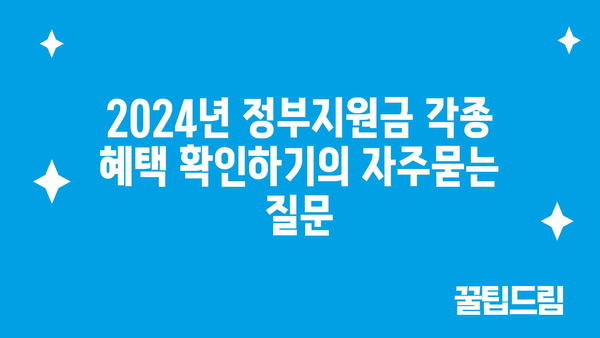 2024년 정부지원금 각종 혜택 확인하기의 자주묻는 질문

꿀팁드림